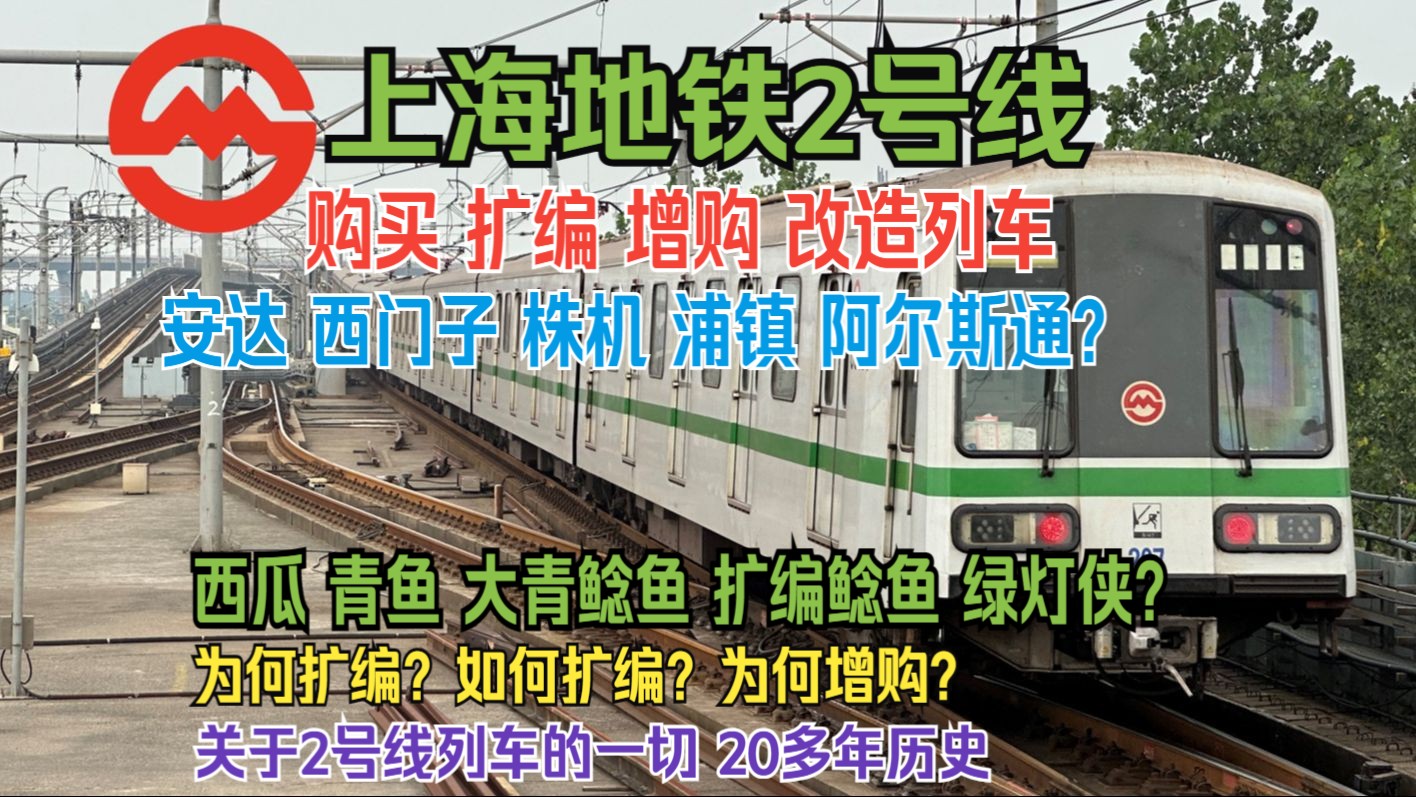 上海地铁2号线

购买 扩编 增购 改造列车

安达 西门子 株机 浦镇 阿尔斯通?

西瓜 青鱼 大青鲶鱼 扩编鲶鱼 绿灯侠?

为何扩编? 如何扩编? 为何增购?

关于2号线列车的一切 20多年历史